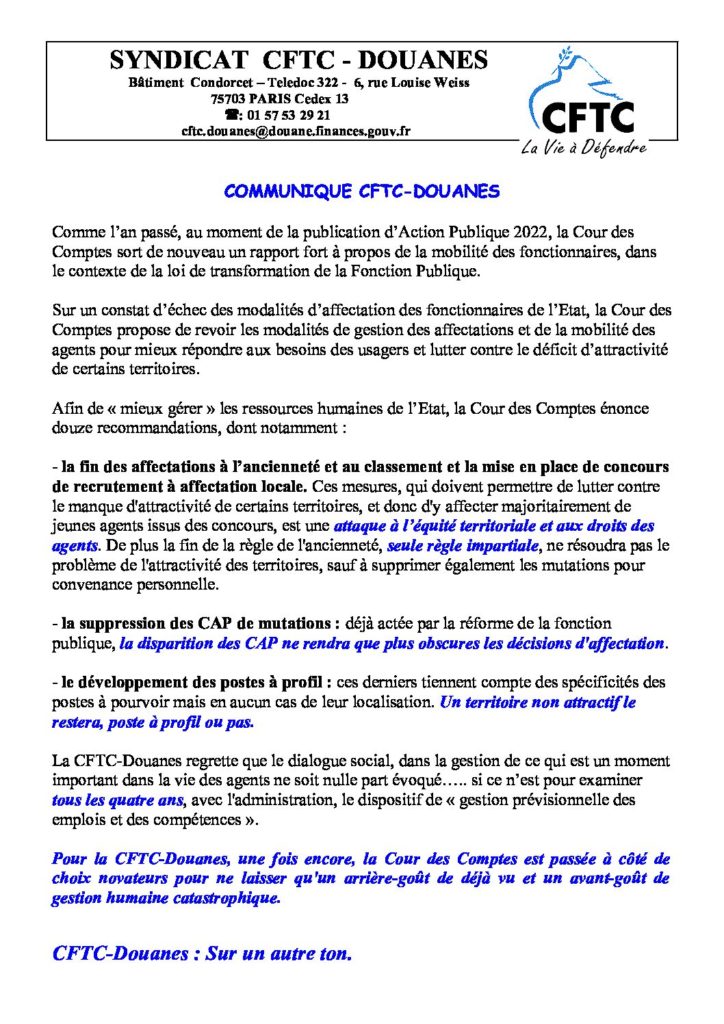 SYNDICAT CFTC - DOUANES
Bâtiment Condorcet – Teledoc 322 - 6, rue Louise Weiss
75703 PARIS Cedex 13
☎: 01 57 53 29 21
cftc.douanes@douane.finances.gouv.fr

CFTC
La Vie à Défendre

COMMUNIQUE CFTC-DOUANES

Comme l'an passé, au moment de la publication d'Action Publique 2022, la Cour des Comptes sort de nouveau un rapport fort à propos de la mobilité des fonctionnaires, dans le contexte de la loi de transformation de la Fonction Publique.

Sur un constat d'échec des modalités d'affectation des fonctionnaires de l'Etat, la Cour des Comptes propose de revoir les modalités de gestion des affectations et de la mobilité des agents pour mieux répondre aux besoins des usagers et lutter contre le déficit d'attractivité de certains territoires.

Afin de « mieux gérer » les ressources humaines de l'Etat, la Cour des Comptes énonce douze recommandations, dont notamment :

- la fin des affectations à l'ancienneté et au classement et la mise en place de concours de recrutement à affectation locale. Ces mesures, qui doivent permettre de lutter contre le manque d'attractivité de certains territoires, et donc d'y affecter majoritairement de jeunes agents issus des concours, est une attaque à l'équité territoriale et aux droits des agents. De plus la fin de la règle de l'ancienneté, seule règle impartiale, ne résoudra pas le problème de l'attractivité des territoires, sauf à supprimer également les mutations pour convenance personnelle.

- la suppression des CAP de mutations : déjà actée par la réforme de la fonction publique, la disparition des CAP ne rendra que plus obscures les décisions d'affectation.

- le développement des postes à profil : ces derniers tiennent compte des spécificités des postes à pourvoir mais en aucun cas de leur localisation. Un territoire non attractif le restera, poste à profil ou pas.

La CFTC-Douanes regrette que le dialogue social, dans la gestion de ce qui est un moment important dans la vie des agents ne soit nulle part évoqué….. si ce n'est pour examiner tous les quatre ans, avec l'administration, le dispositif de « gestion prévisionnelle des emplois et des compétences ».

Pour la CFTC-Douanes, une fois encore, la Cour des Comptes est passée à côté de choix novateurs pour ne laisser qu'un arrière-goût de déjà vu et un avant-goût de gestion humaine catastrophique.

CFTC-Douanes : Sur un autre ton.